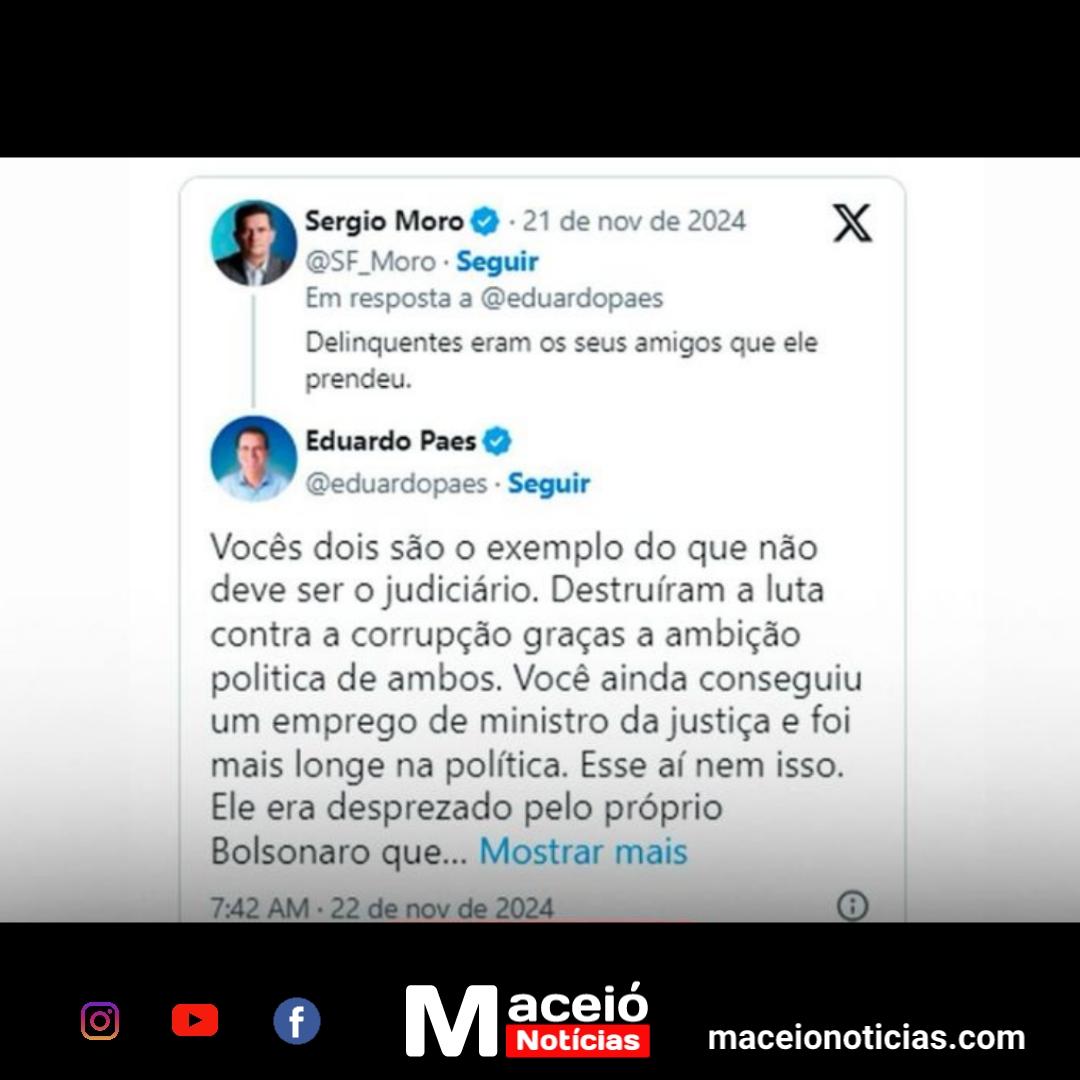 Sergio Moro · 21 de nov de 2024
@SF_Moro · Seguir
Em resposta a @eduardopaes
Delinquentes eram os seus amigos que ele prendeu.

Eduardo Paes
@eduardopaes · Seguir

Vocês dois são o exemplo do que não deve ser o judiciário. Destruíram a luta contra a corrupção graças a ambição politica de ambos. Você ainda conseguiu um emprego de ministro da justiça e foi mais longe na política. Esse aí nem isso. Ele era desprezado pelo próprio Bolsonaro que... Mostrar mais

7:42 AM · 22 de nov de 2024

Maceió Notícias

maceionoticias.com